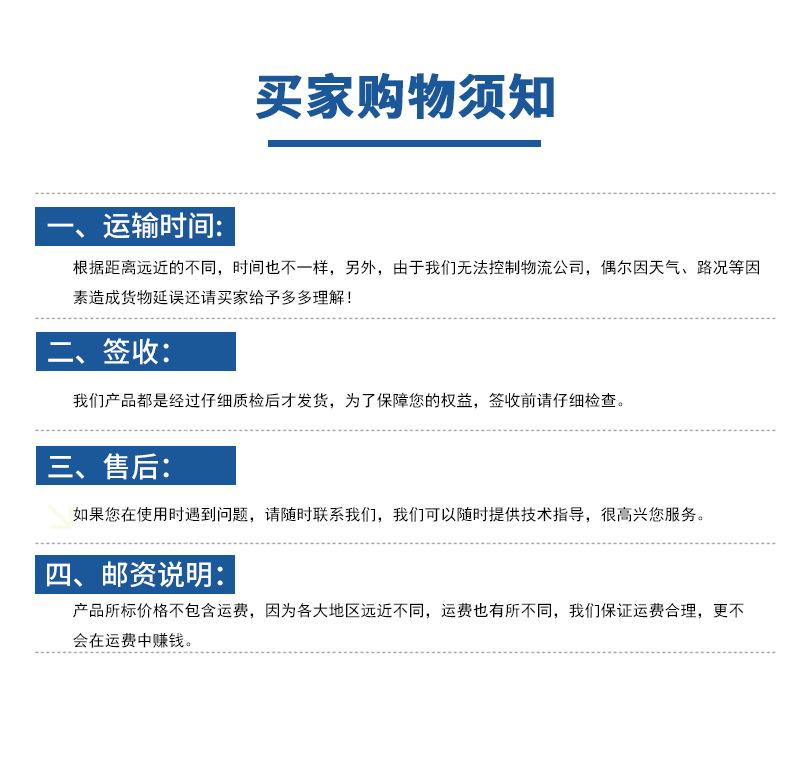 买家购物须知

一、运输时间:

根据距离远近的不同，时间也不一样，另外，由于我们无法控制物流公司，偶尔因天气、路况等因素造成货物延误还请买家给予多多理解！

二、签收:

我们产品都是经过仔细质检后才发货，为了保障您的权益，签收前请仔细检查。

三、售后:

如果您在使用时遇到问题，请随时联系我们，我们可以随时提供技术指导，很高兴您服务。

四、邮资说明:

产品所标价格不包含运费，因为各大地区远近不同，运费也有所不同，我们保证运费合理，更不会在运费中赚钱。